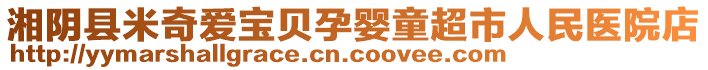 湘阴县米奇爱宝贝孕婴童超市人民医院店
http://yymarshallgrace.cn.coovee.com